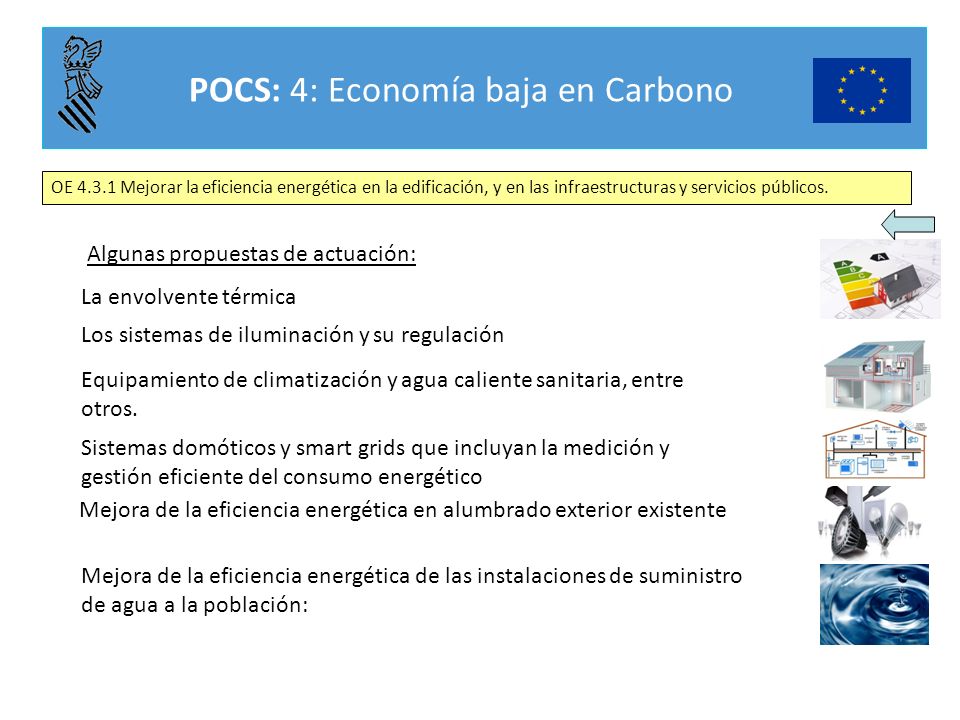 POCS: 4: Economía baja en Carbono

OE 4.3.1 Mejorar la eficiencia energética en la edificación, y en las infraestructuras y servicios públicos.

Algunas propuestas de actuación:

La envolvente térmica

Los sistemas de iluminación y su regulación

Equipamiento de climatización y agua caliente sanitaria, entre otros.

Sistemas domóticos y smart grids que incluyan la medición y gestión eficiente del consumo energético

Mejora de la eficiencia energética en alumbrado exterior existente

Mejora de la eficiencia energética de las instalaciones de suministro de agua a la población: